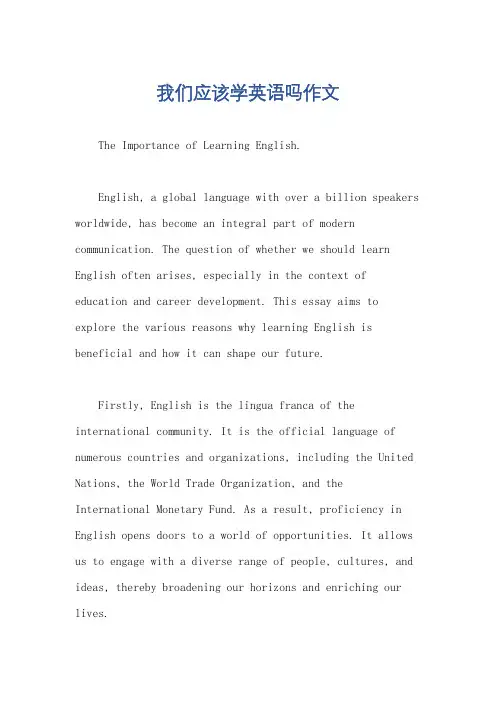 我们应该学英语吗作文

The Importance of Learning English.

English, a global language with over a billion speakers worldwide, has become an integral part of modern communication. The question of whether we should learn English often arises, especially in the context of education and career development. This essay aims to explore the various reasons why learning English is beneficial and how it can shape our future.

Firstly, English is the lingua franca of the international community. It is the official language of numerous countries and organizations, including the United Nations, the World Trade Organization, and the International Monetary Fund. As a result, proficiency in English opens doors to a world of opportunities. It allows us to engage with a diverse range of people, cultures, and ideas, thereby broadening our horizons and enriching our lives.